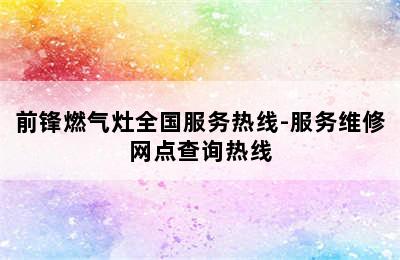 前锋燃气灶全国服务热线-服务维修网点查询热线